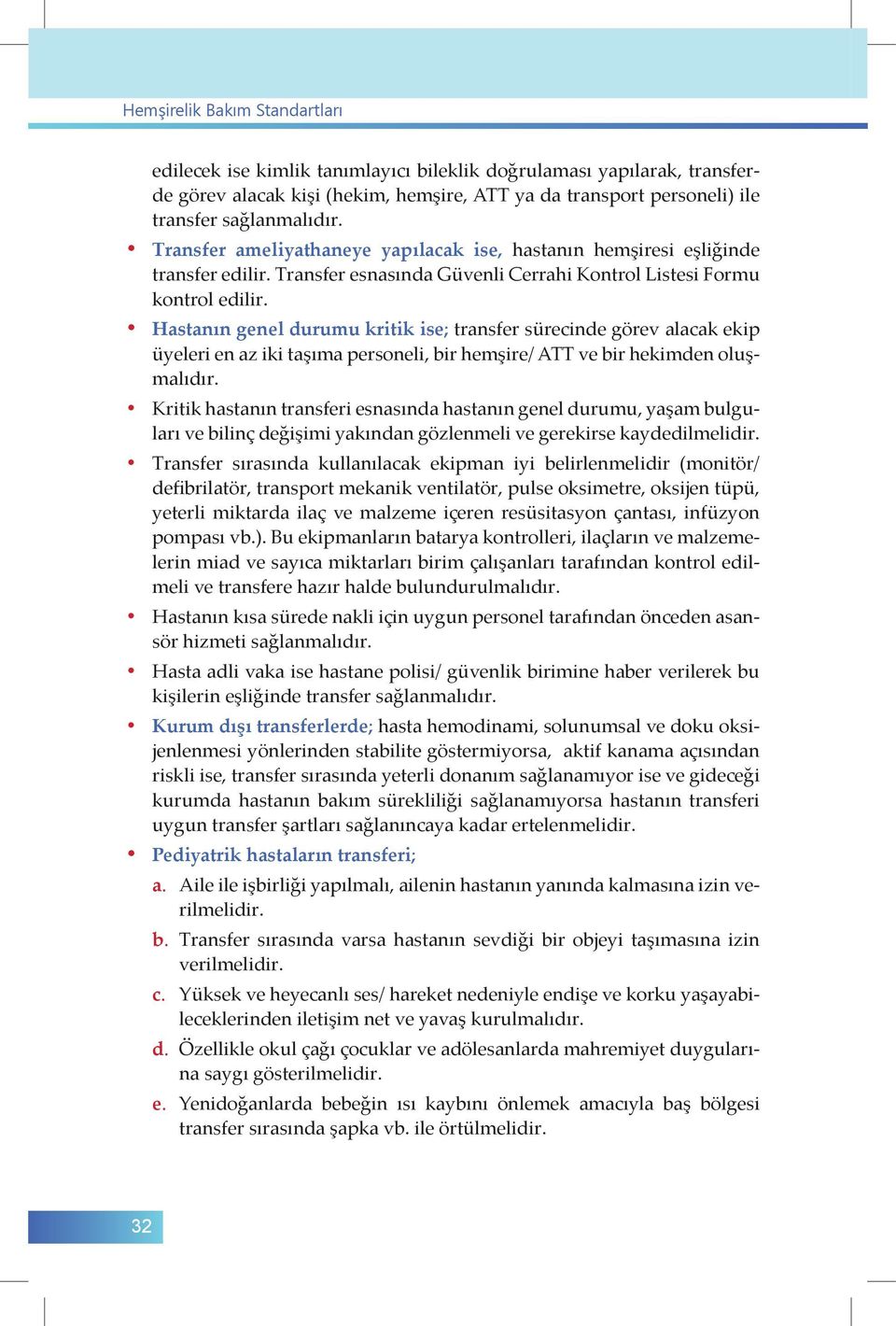 Hemşirelik Bakım Standartları

edilecek ise kimlik tanımlayıcı bileklik doğrulaması yapılarak, transferde görev alacak kişi (hekim, hemşire, ATT ya da transport personeli) ile transfer sağlanmalıdır.

• Transfer ameliyathaneye yapılacak ise, hastanın hemşiresi eşliğinde transfer edilir. Transfer esnasında Güvenli Cerrahi Kontrol Listesi Formu kontrol edilir.

• Hastanın genel durumu kritik ise; transfer sürecinde görev alacak ekip üyeleri en az iki taşıma personeli, bir hemşire/ ATT ve bir hekimden oluşmalıdır.

• Kritik hastanın transferi esnasında hastanın genel durumu, yaşam bulguları ve bilinç değişimi yakından gözlenmeli ve gerekirse kaydedilmelidir.

• Transfer sırasında kullanılacak ekipman iyi belirlenmelidir (monitör/ defibrilatör, transport mekanik ventilatör, pulse oksimetre, oksijen tüpü, yeterli miktarda ilaç ve malzeme içeren resüsitasyon çantası, infüzyon pompası vb.). Bu ekipmanların batarya kontrolleri, ilaçların ve malzemelerin miad ve sayıca miktarları birim çalışanları tarafından kontrol edilmeli ve transfere hazır halde bulundurulmalıdır.

• Hastanın kısa sürede nakli için uygun personel tarafından önceden asansör hizmeti sağlanmalıdır.

• Hasta adli vaka ise hastane polisi/ güvenlik birimine haber verilerek bu kişilerin eşliğinde transfer sağlanmalıdır.

• Kurum dışı transferlerde; hasta hemodinami, solunumsal ve doku oksijenlenmesi yönlerinden stabilite göstermiyorsa, aktif kanama açısından riskli ise, transfer sırasında yeterli donanım sağlanamıyor ise ve gideceği kurumda hastanın bakım sürekliliği sağlanamıyorsa hastanın transferi uygun transfer şartları sağlanıncaya kadar ertelenmelidir.

• Pediyatrik hastaların transferi;

a. Aile ile işbirliği yapılmalı, ailenin hastanın yanında kalmasına izin verilmelidir.

b. Transfer sırasında varsa hastanın sevdiği bir objeyi taşımasına izin verilmelidir.

c. Yüksek ve heyecanlı ses/ hareket nedeniyle endişe ve korku yaşayabileceklerinden iletişim net ve yavaş kurulmalıdır.

d. Özellikle okul çağı çocuklar ve adölesanlarda mahremiyet duygularına saygı gösterilmelidir.

e. Yenidoğanlarda bebeğin ısı kaybını önlemek amacıyla baş bölgesi transfer sırasında şapka vb. ile örtülmelidir.

32